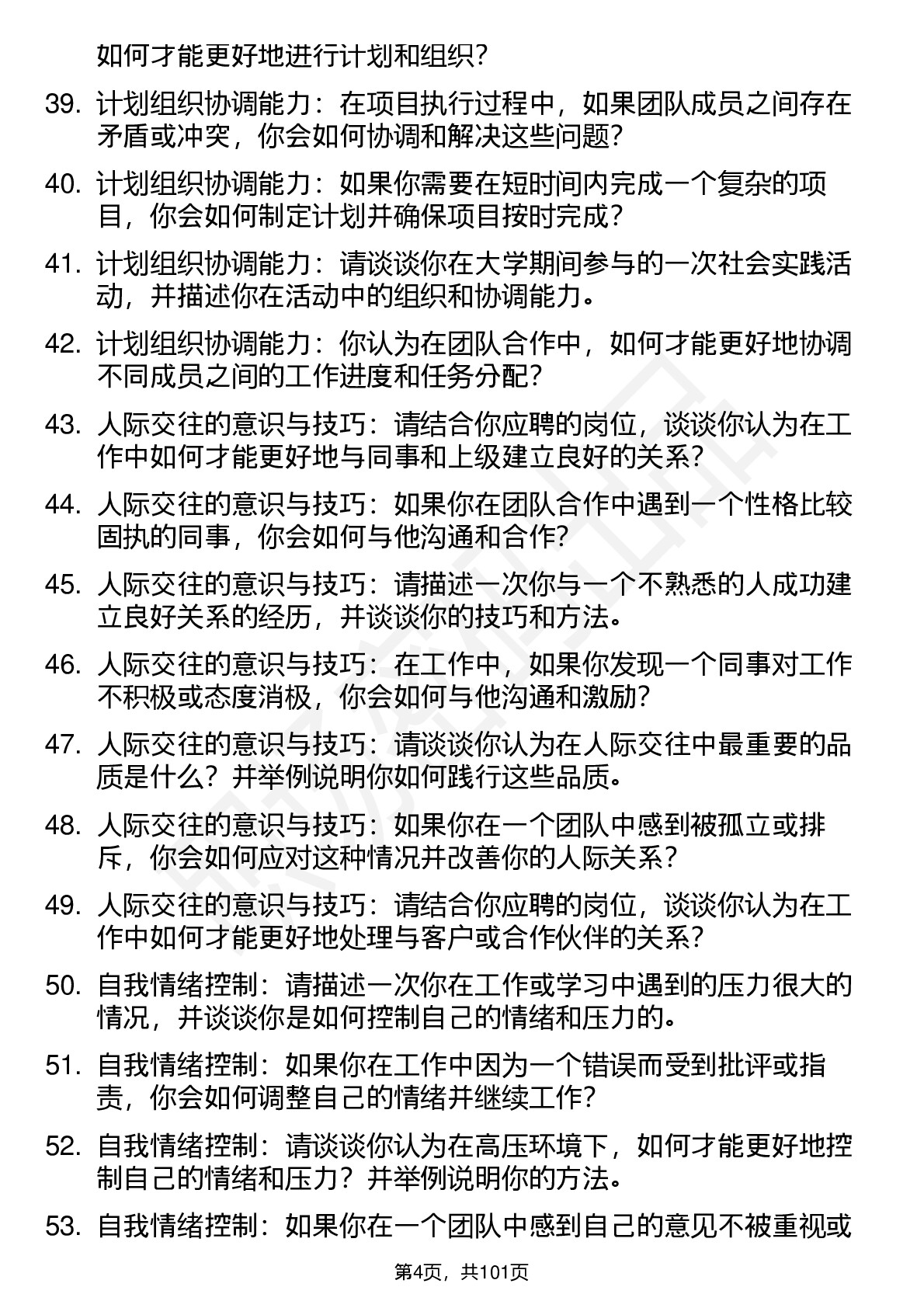 如何才能更好地进行计划和组织？

39. 计划组织协调能力：在项目执行过程中，如果团队成员之间存在矛盾或冲突，你会如何协调和解决这些问题？

40. 计划组织协调能力：如果你需要在短时间内完成一个复杂的项目，你会如何制定计划并确保项目按时完成？

41. 计划组织协调能力：请谈谈你在大学期间参与的一次社会实践活动，并描述你在活动中的组织和协调能力。

42. 计划组织协调能力：你认为在团队合作中，如何才能更好地协调不同成员之间的工作进度和任务分配？

43. 人际交往的意识与技巧：请结合你应聘的岗位，谈谈你认为在工作中如何才能更好地与同事和上级建立良好的关系？

44. 人际交往的意识与技巧：如果你在团队合作中遇到一个性格比较固执的同事，你会如何与他沟通和合作？

45. 人际交往的意识与技巧：请描述一次你与一个不熟悉的人成功建立良好关系的经历，并谈谈你的技巧和方法。

46. 人际交往的意识与技巧：在工作中，如果你发现一个同事对工作不积极或态度消极，你会如何与他沟通和激励？

47. 人际交往的意识与技巧：请谈谈你认为在人际交往中最重要的品质是什么？并举例说明你如何践行这些品质。

48. 人际交往的意识与技巧：如果你在一个团队中感到被孤立或排斥，你会如何应对这种情况并改善你的人际关系？

49. 人际交往的意识与技巧：请结合你应聘的岗位，谈谈你认为在工作中如何才能更好地处理与客户或合作伙伴的关系？

50. 自我情绪控制：请描述一次你在工作或学习中遇到的压力很大的情况，并谈谈你是如何控制自己的情绪和压力的。

51. 自我情绪控制：如果你在工作中因为一个错误而受到批评或指责，你会如何调整自己的情绪并继续工作？

52. 自我情绪控制：请谈谈你认为在高压环境下，如何才能更好地控制自己的情绪和压力？并举例说明你的方法。

53. 自我情绪控制：如果你在一个团队中感到自己的意见不被重视或

第4页，共101页